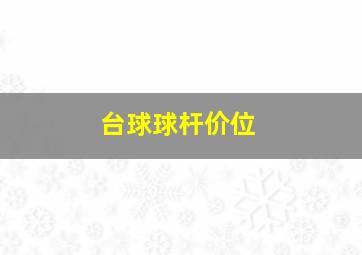 台球球杆价位